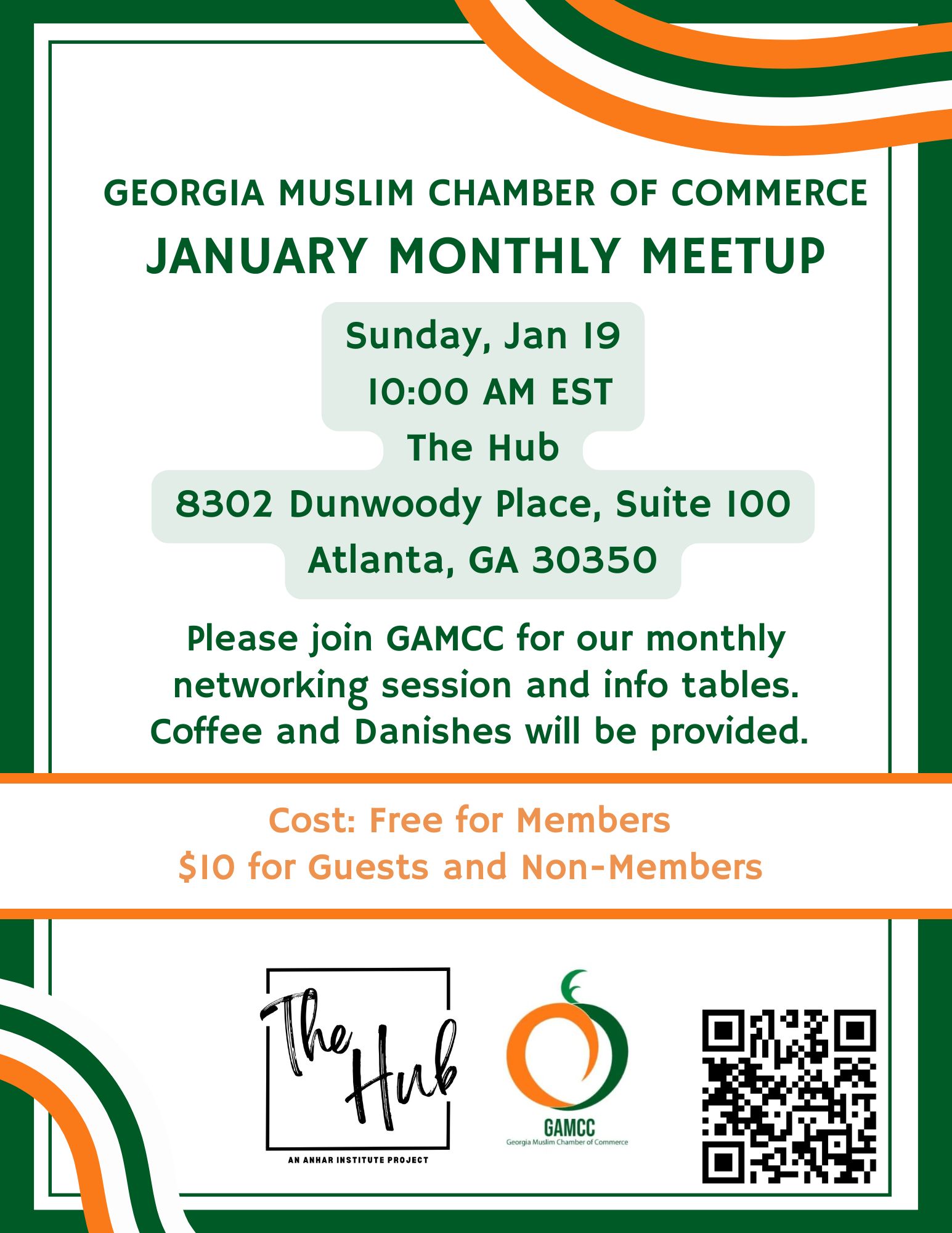 GEORGIA MUSLIM CHAMBER OF COMMERCE
JANUARY MONTHLY MEETUP

Sunday, Jan 19
10:00 AM EST
The Hub
8302 Dunwoody Place, Suite 100
Atlanta, GA 30350

Please join GAMCC for our monthly networking session and info tables. Coffee and Danishes will be provided.

Cost: Free for Members
$10 for Guests and Non-Members

The Hub
AN ANHAR INSTITUTE PROJECT

GAMCC
Georgia Muslim Chamber of Commerce